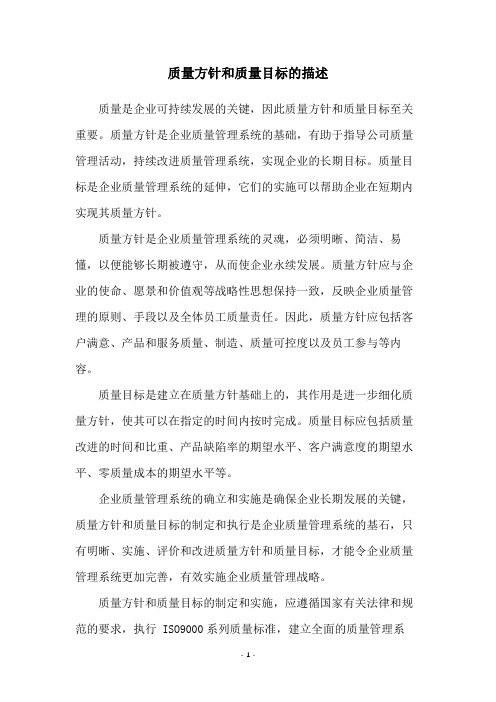 质量方针和质量目标的描述

质量是企业可持续发展的关键，因此质量方针和质量目标至关重要。质量方针是企业质量管理系统的基础，有助于指导公司质量管理活动，持续改进质量管理系统，实现企业的长期目标。质量目标是企业质量管理系统的延伸，它们的实施可以帮助企业在短期内实现其质量方针。

质量方针是企业质量管理系统的灵魂，必须明晰、简洁、易懂，以便能够长期被遵守，从而使企业永续发展。质量方针应与企业的使命、愿景和价值观等战略性思想保持一致，反映企业质量管理的原则、手段以及全体员工质量责任。因此，质量方针应包括客户满意、产品和服务质量、制造、质量可控度以及员工参与等内容。

质量目标是建立在质量方针基础上的，其作用是进一步细化质量方针，使其可以在指定的时间内按时完成。质量目标应包括质量改进的时间和比重、产品缺陷率的期望水平、客户满意度的期望水平、零质量成本的期望水平等。

企业质量管理系统的确立和实施是确保企业长期发展的关键，质量方针和质量目标的制定和执行是企业质量管理系统的基石，只有明晰、实施、评价和改进质量方针和质量目标，才能令企业质量管理系统更加完善，有效实施企业质量管理战略。

质量方针和质量目标的制定和实施，应遵循国家有关法律和规范的要求，执行 ISO9000 系列质量标准，建立全面的质量管理系

- 1 -